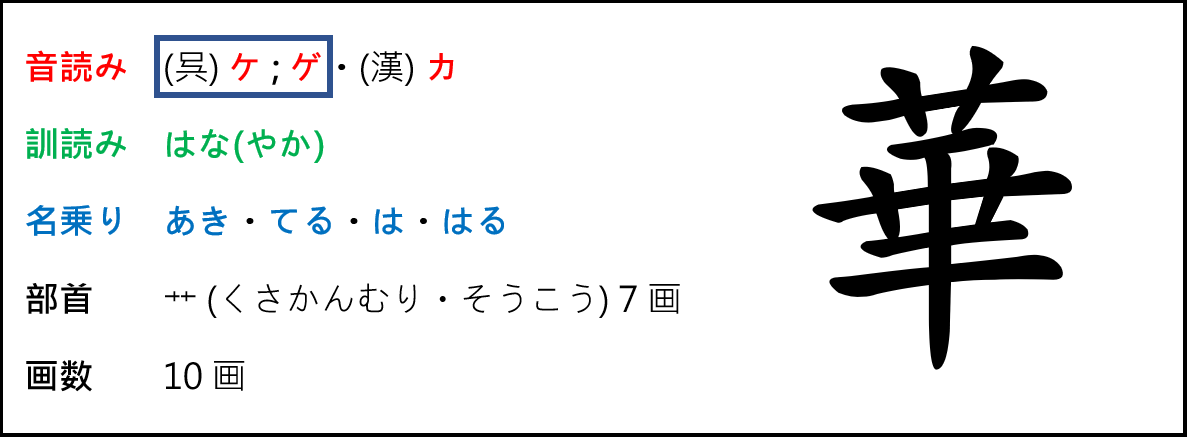 音読み (呉) ケ ; ゲ・(漢) カ

訓読み はな(やか)

名乗り あき・てる・は・はる

部首 艹 (くさかんむり・そうこう) 7 画

画数 10 画

華